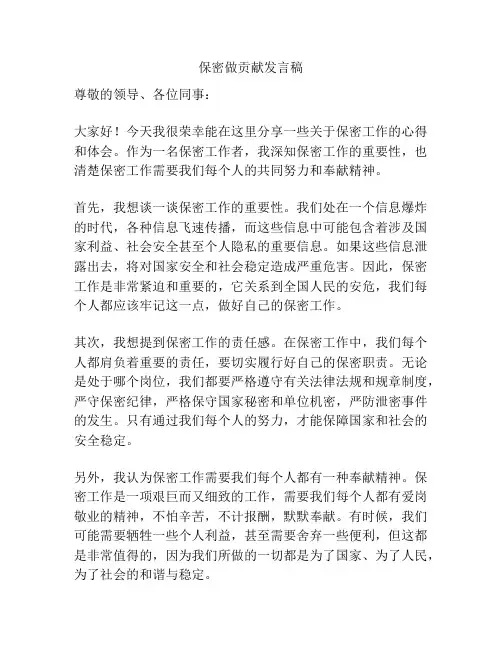 保密做贡献发言稿

尊敬的领导、各位同事：

大家好！今天我很荣幸能在这里分享一些关于保密工作的心得和体会。作为一名保密工作者，我深知保密工作的重要性，也清楚保密工作需要我们每个人的共同努力和奉献精神。

首先，我想谈一谈保密工作的重要性。我们处在一个信息爆炸的时代，各种信息飞速传播，而这些信息中可能包含着涉及国家利益、社会安全甚至个人隐私的重要信息。如果这些信息泄露出去，将对国家安全和社会稳定造成严重危害。因此，保密工作是非常紧迫和重要的，它关系到全国人民的安危，我们每个人都应该牢记这一点，做好自己的保密工作。

其次，我想提到保密工作的责任感。在保密工作中，我们每个人都肩负着重要的责任，要切实履行好自己的保密职责。无论是处于哪个岗位，我们都要严格遵守有关法律法规和规章制度，严守保密纪律，严格保守国家秘密和单位机密，严防泄密事件的发生。只有通过我们每个人的努力，才能保障国家和社会的安全稳定。

另外，我认为保密工作需要我们每个人都有一种奉献精神。保密工作是一项艰巨而又细致的工作，需要我们每个人都有爱岗敬业的精神，不怕辛苦，不计报酬，默默奉献。有时候，我们可能需要牺牲一些个人利益，甚至需要舍弃一些便利，但这都是非常值得的，因为我们所做的一切都是为了国家、为了人民，为了社会的和谐与稳定。